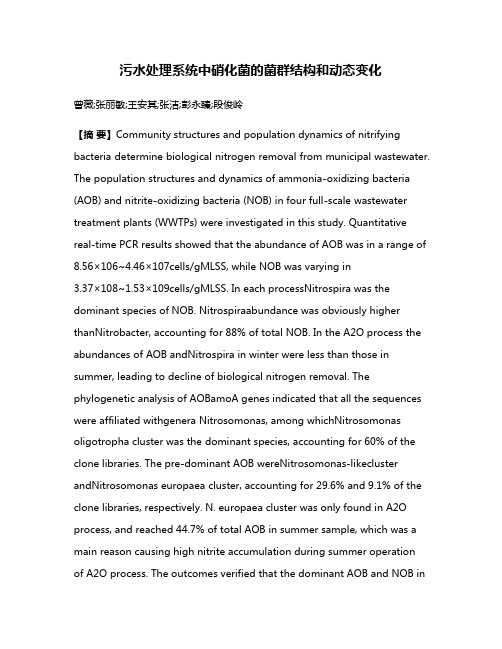 污水处理系统中硝化菌的菌群结构和动态变化

曾薇;张丽敏;王安其;张洁;彭永臻;段俊岭

【摘 要】Community structures and population dynamics of nitrifying bacteria determine biological nitrogen removal from municipal wastewater. The population structures and dynamics of ammonia-oxidizing bacteria (AOB) and nitrite-oxidizing bacteria (NOB) in four full-scale wastewater treatment plants (WWTPs) were investigated in this study. Quantitative real-time PCR results showed that the abundance of AOB was in a range of 8.56×106~4.46×107cells/gMLSS, while NOB was varying in 3.37×108~1.53×109cells/gMLSS. In each processNitrospira was the dominant species of NOB. Nitrospiraabundance was obviously higher thanNitrobacter, accounting for 88% of total NOB. In the A2O process the abundances of AOB andNitrospira in winter were less than those in summer, leading to decline of biological nitrogen removal. The phylogenetic analysis of AOBamoA genes indicated that all the sequences were affiliated withgenera Nitrosomonas, among whichNitrosomonas oligotropha cluster was the dominant species, accounting for 60% of the clone libraries. The pre-dominant AOB wereNitrosomonas-likecluster andNitrosomonas europaea cluster, accounting for 29.6% and 9.1% of the clone libraries, respectively. N. europaea cluster was only found in A2O process, and reached 44.7% of total AOB in summer sample, which was a main reason causing high nitrite accumulation during summer operation of A2O process. The outcomes verified that the dominant AOB and NOB in